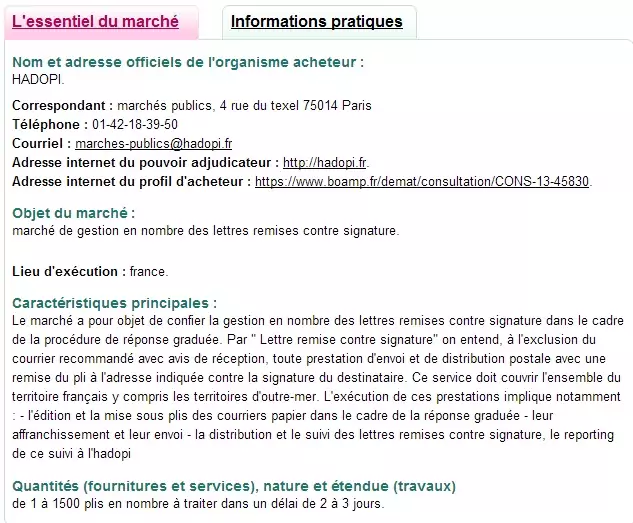 L'essentiel du marché

Informations pratiques

Nom et adresse officiels de l'organisme acheteur :
HADOPI.

Correspondant : marchés publics, 4 rue du texel 75014 Paris
Téléphone : 01-42-18-39-50
Courriel : marches-publics@hadopi.fr
Adresse internet du pouvoir adjudicateur : http://hadopi.fr.
Adresse internet du profil d'acheteur : https://www.boamp.fr/demat/consultation/CONS-13-45830.

Objet du marché :
marché de gestion en nombre des lettres remises contre signature.

Lieu d'exécution : france.

Caractéristiques principales :
Le marché a pour objet de confier la gestion en nombre des lettres remises contre signature dans le cadre de la procédure de réponse graduée. Par " Lettre remise contre signature" on entend, à l'exclusion du courrier recommandé avec avis de réception, toute prestation d'envoi et de distribution postale avec une remise du pli à l'adresse indiquée contre la signature du destinataire. Ce service doit couvrir l'ensemble du territoire français y compris les territoires d'outre-mer. L'exécution de ces prestations implique notamment : - l'édition et la mise sous plis des courriers papier dans le cadre de la réponse graduée - leur affranchissement et leur envoi - la distribution et le suivi des lettres remises contre signature, le reporting de ce suivi à l'hadopi

Quantités (fournitures et services), nature et étendue (travaux)
de 1 à 1500 plis en nombre à traiter dans un délai de 2 à 3 jours.